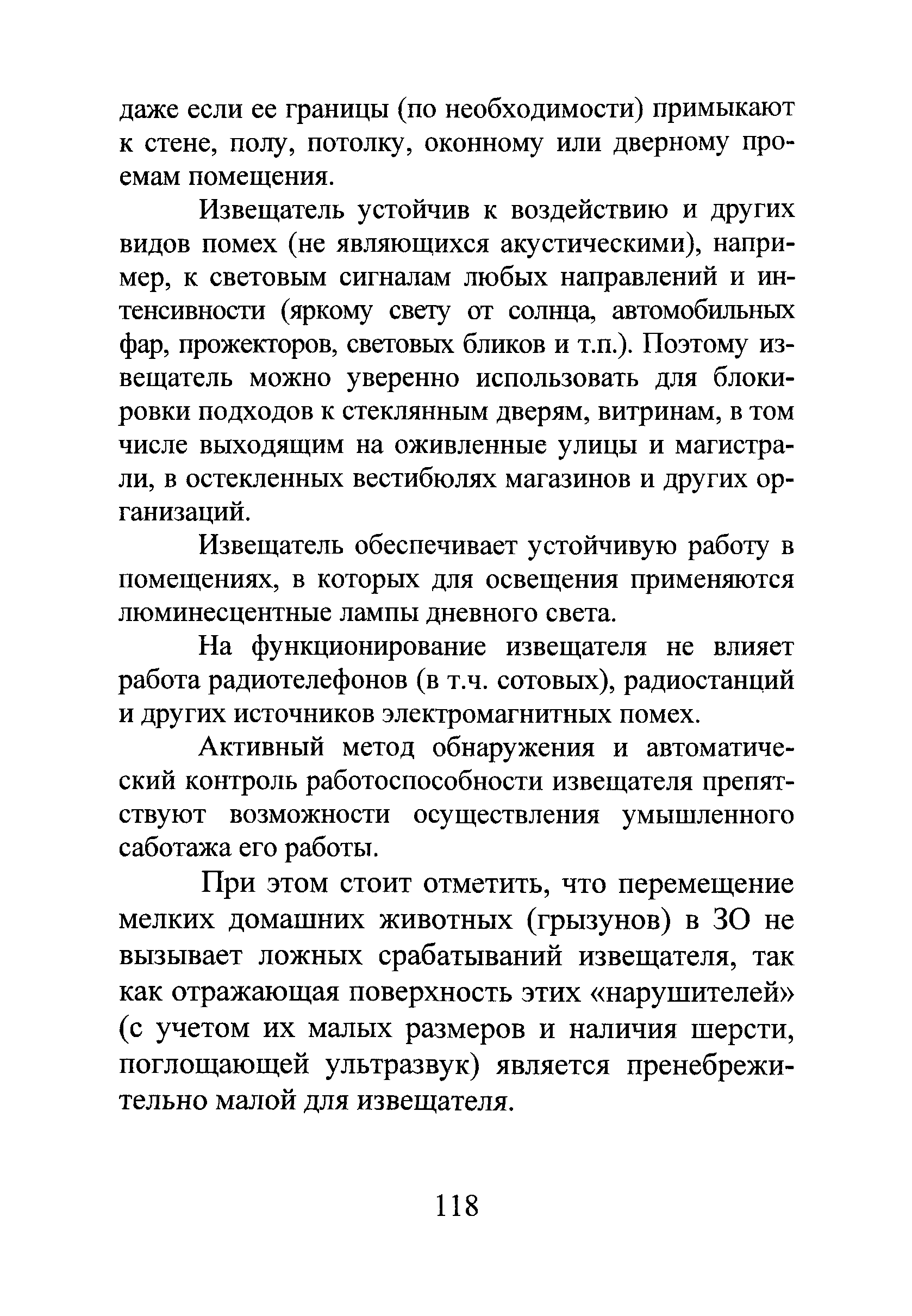 даже если ее границы (по необходимости) примыкают к стене, полу, потолку, оконному или дверному проемам помещения.

Извещатель устойчив к воздействию и других видов помех (не являющихся акустическими), например, к световым сигналам любых направлений и интенсивности (яркому свету от солнца, автомобильных фар, прожекторов, световых бликов и т.п.). Поэтому извещатель можно уверенно использовать для блокировки подходов к стеклянным дверям, витринам, в том числе выходящим на оживленные улицы и магистрали, в остекленных вестибюлях магазинов и других организаций.

Извещатель обеспечивает устойчивую работу в помещениях, в которых для освещения применяются люминесцентные лампы дневного света.

На функционирование извещателя не влияет работа радиотелефонов (в т.ч. сотовых), радиостанций и других источников электромагнитных помех.

Активный метод обнаружения и автоматический контроль работоспособности извещателя препятствуют возможности осуществления умышленного саботажа его работы.

При этом стоит отметить, что перемещение мелких домашних животных (грызунов) в ЗО не вызывает ложных срабатываний извещателя, так как отражающая поверхность этих «нарушителей» (с учетом их малых размеров и наличия шерсти, поглощающей ультразвук) является пренебрежительно малой для извещателя.

118